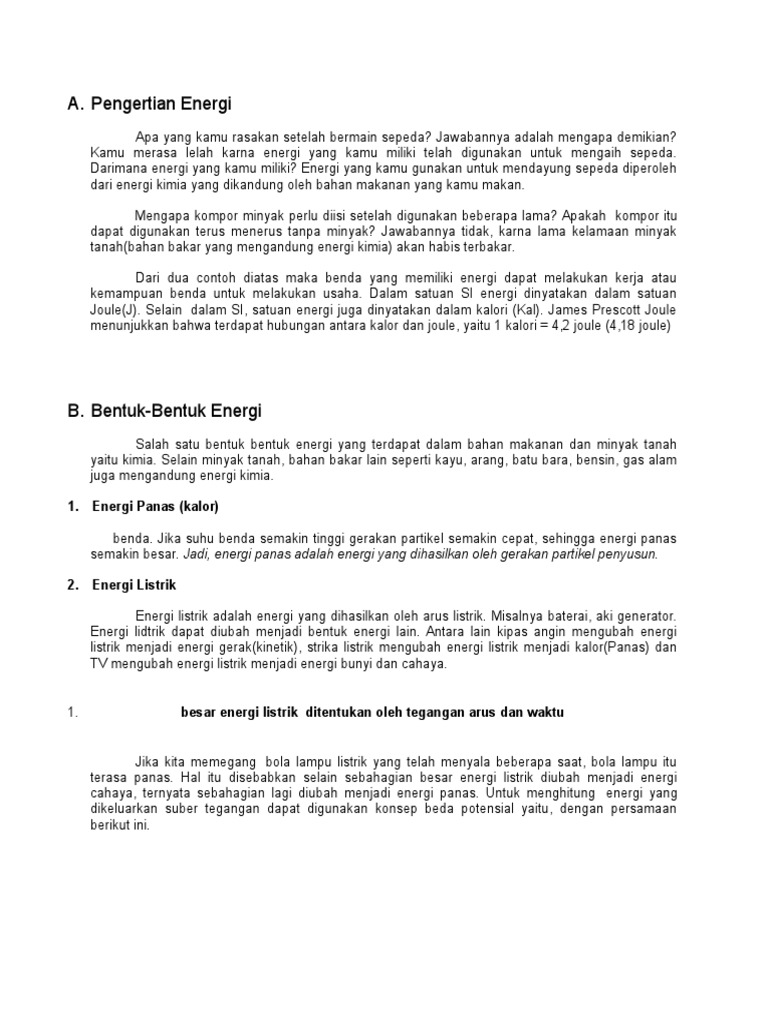 A. Pengertian Energi

Apa yang kamu rasakan setelah bermain sepeda? Jawabannya adalah mengapa demikian? Kamu merasa lelah karna energi yang kamu miliki telah digunakan untuk mengaih sepeda. Darimana energi yang kamu miliki? Energi yang kamu gunakan untuk mendayung sepeda diperoleh dari energi kimia yang dikandung oleh bahan makanan yang kamu makan.

Mengapa kompor minyak perlu diisi setelah digunakan beberapa lama? Apakah kompor itu dapat digunakan terus menerus tanpa minyak? Jawabannya tidak, karna lama kelamaan minyak tanah(bahan bakar yang mengandung energi kimia) akan habis terbakar.

Dari dua contoh diatas maka benda yang memiliki energi dapat melakukan kerja atau kemampuan benda untuk melakukan usaha. Dalam satuan SI energi dinyatakan dalam satuan Joule(J). Selain dalam SI, satuan energi juga dinyatakan dalam kalori (Kal). James Prescott Joule menunjukkan bahwa terdapat hubungan antara kalor dan joule, yaitu 1 kalori = 4,2 joule (4,18 joule)

B. Bentuk-Bentuk Energi

Salah satu bentuk bentuk energi yang terdapat dalam bahan makanan dan minyak tanah yaitu kimia. Selain minyak tanah, bahan bakar lain seperti kayu, arang, batu bara, bensin, gas alam juga mengandung energi kimia.

1. Energi Panas (kalor)

benda. Jika suhu benda semakin tinggi gerakan partikel semakin cepat, sehingga energi panas semakin besar. Jadi, energi panas adalah energi yang dihasilkan oleh gerakan partikel penyusun.

2. Energi Listrik

Energi listrik adalah energi yang dihasilkan oleh arus listrik. Misalnya baterai, aki generator. Energi lidtrik dapat diubah menjadi bentuk energi lain. Antara lain kipas angin mengubah energi listrik menjadi energi gerak(kinetik), strika listrik mengubah energi listrik menjadi kalor(Panas) dan TV mengubah energi listrik menjadi energi bunyi dan cahaya.

1. besar energi listrik ditentukan oleh tegangan arus dan waktu

Jika kita memegang bola lampu listrik yang telah menyala beberapa saat, bola lampu itu terasa panas. Hal itu disebabkan selain sebahagian besar energi listrik diubah menjadi energi cahaya, ternyata sebahagian lagi diubah menjadi energi panas. Untuk menghitung energi yang dikeluarkan suber tegangan dapat digunakan konsep beda potensial yaitu, dengan persamaan berikut ini.